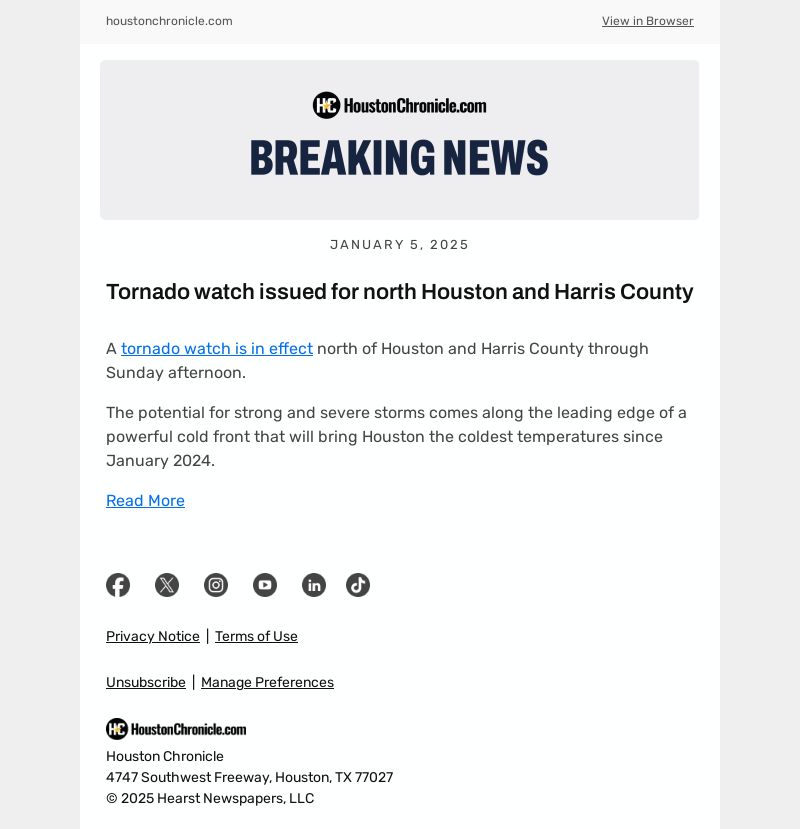 houstonchronicle.com

View in Browser

HC HoustonChronicle.com

BREAKING NEWS

JANUARY 5, 2025

Tornado watch issued for north Houston and Harris County

A tornado watch is in effect north of Houston and Harris County through Sunday afternoon.

The potential for strong and severe storms comes along the leading edge of a powerful cold front that will bring Houston the coldest temperatures since January 2024.

Read More

Privacy Notice | Terms of Use

Unsubscribe | Manage Preferences

HC HoustonChronicle.com

Houston Chronicle
4747 Southwest Freeway, Houston, TX 77027
© 2025 Hearst Newspapers, LLC